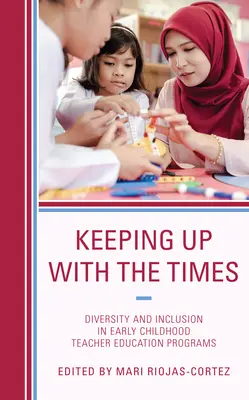 KEEPING UP WITH THE TIMES

DIVERSITY AND INCLUSION IN EARLY CHILDHOOD TEACHER EDUCATION PROGRAMS

EDITED BY MARI RIOJAS-CORTEZ